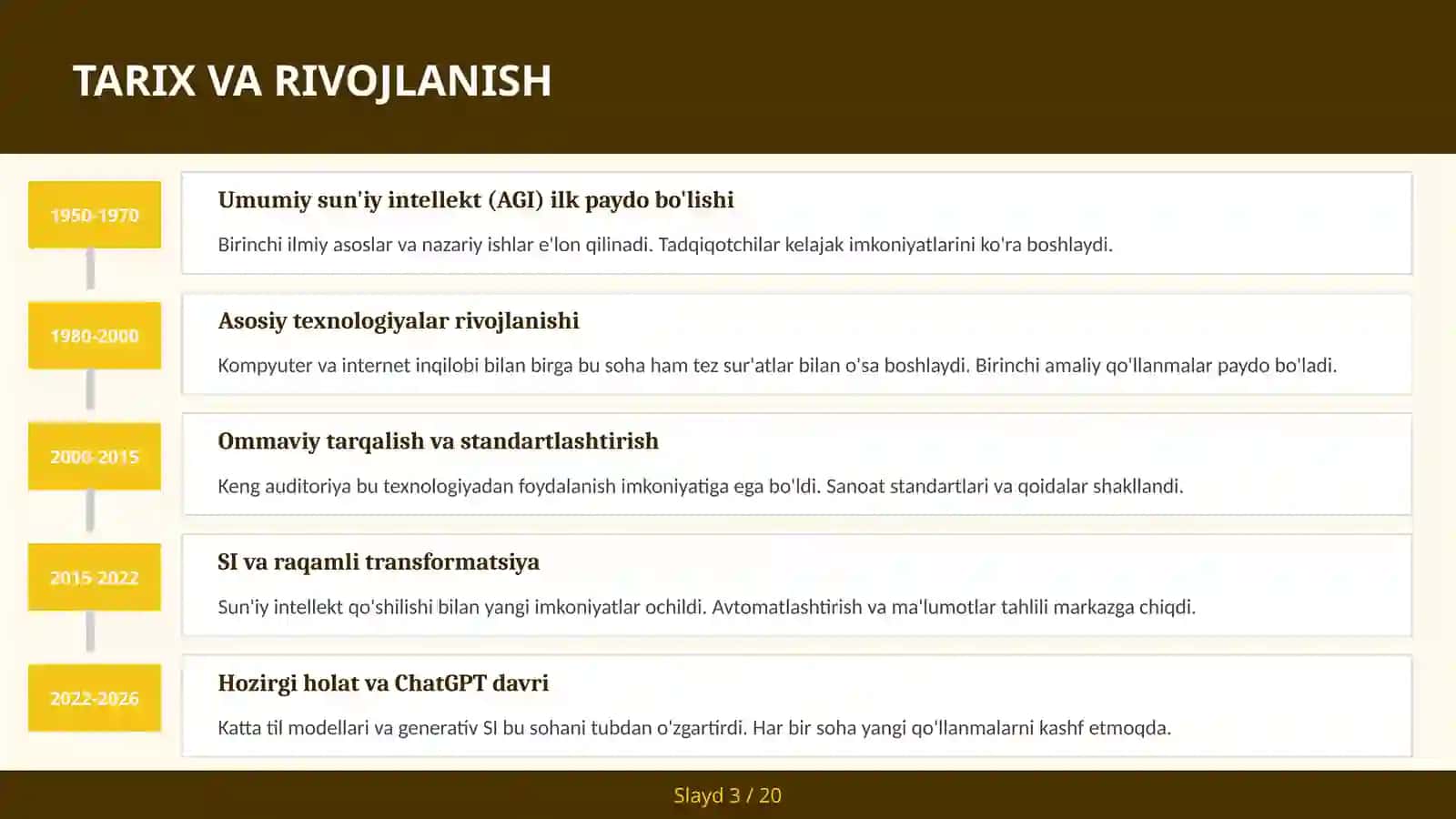 TARIX VA RIVOJLANISH

1950-1970

Umumiy sun'iy intellekt (AGI) ilk paydo bo'lishi

Birinchi ilmiy asoslar va nazariy ishlar e'lon qilinadi. Tadqiqotchilar kelajak imkoniyatlarini ko'ra boshlaydi.

1980-2000

Asosiy texnologiyalar rivojlanishi

Kompyuter va internet inqilobi bilan birga bu soha ham tez sur'atlar bilan o'sa boshlaydi. Birinchi amaliy qo'llanmalar paydo bo'ladi.

2000-2015

Ommaviy tarqalish va standartlashtirish

Keng auditoriya bu texnologiyadan foydalanish imkoniyatiga ega bo'ldi. Sanoat standartlari va qoidalar shakllandi.

2015-2022

SI va raqamli transformatsiya

Sun'iy intellekt qo'shilishi bilan yangi imkoniyatlar ochildi. Avtomatlashtirish va ma'lumotlar tahlili markazga chiqdi.

2022-2026

Hozirgi holat va ChatGPT davri

Katta til modellari va generativ SI bu sohani tubdan o'zgartirdi. Har bir soha yangi qo'llanmalarni kashf etmoqda.

Slayd 3 / 20